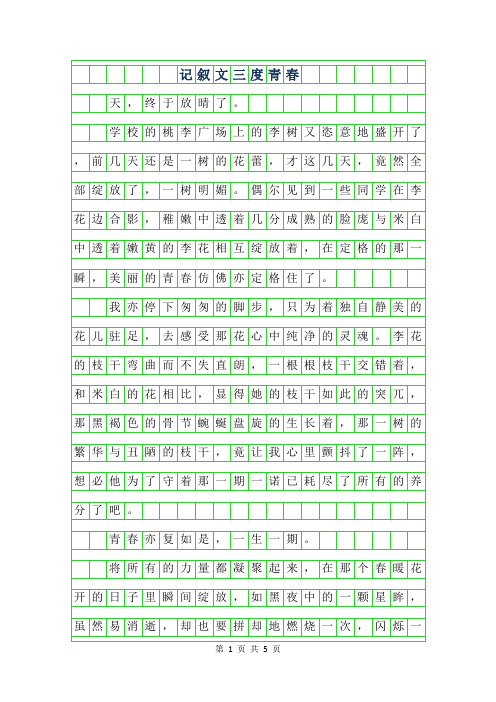 记叙文三度青春

天，终于放晴了。

学校的桃李广场上的李树又恣意地盛开了，前几天还是一树的花蕾，才这几天，竟然全部绽放了，一树明媚。偶尔见到一些同学在李花边合影，稚嫩中透着几分成熟的脸庞与米白中透着嫩黄的李花相互绽放着，在定格的那一瞬，美丽的青春仿佛亦定格住了。

我亦停下匆匆的脚步，只为着独自静美的花儿驻足，去感受那花心中纯净的灵魂。李花的枝干弯曲而不失直朗，一根根枝干交错着，和米白的花相比，显得她的枝干如此的突兀，那黑褐色的骨节蜿蜒盘旋的生长着，那一树的繁华与丑陋的枝干，竟让我心里颤抖了一阵，想必他为了守着那一期一诺已耗尽了所有的养分了吧。

青春亦复如是，一生一期。

将所有的力量都凝聚起来，在那个春暖花开的日子里瞬间绽放，如黑夜中的一颗星眸，虽然易消逝，却也要拼却地燃烧一次，闪烁一

第 1 页 共 5 页